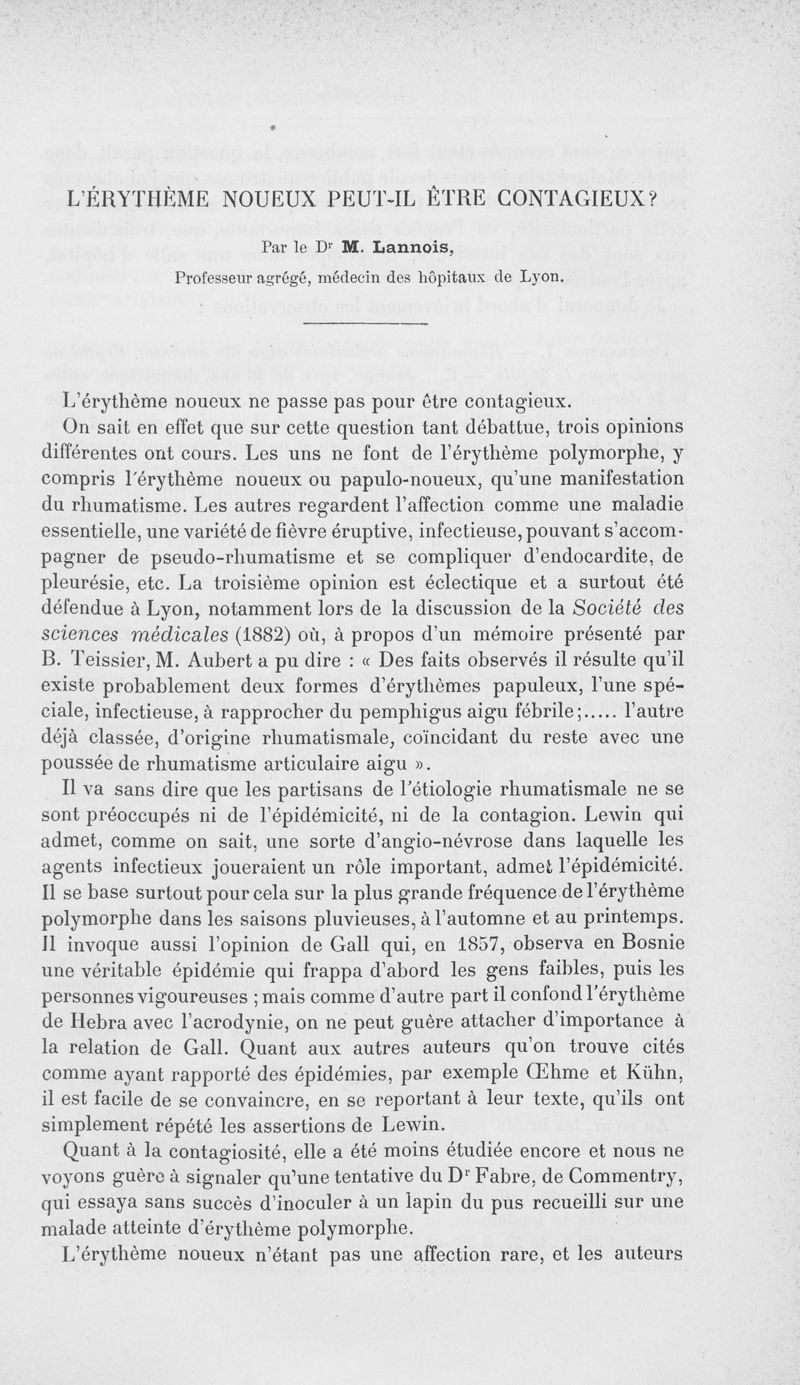 L'ÉRYTHÈME NOUEUX PEUT-IL ÊTRE CONTAGIEUX?

Par le Dr M. Lannois,
Professeur agrégé, médecin des hôpitaux de Lyon.

L'érythème noueux ne passe pas pour être contagieux.

On sait en effet que sur cette question tant débattue, trois opinions différentes ont cours. Les uns ne font de l'érythème polymorphe, y compris l'érythème noueux ou papulo-noueux, qu'une manifestation du rhumatisme. Les autres regardent l'affection comme une maladie essentielle, une variété de fièvre éruptive, infectieuse, pouvant s'accompagner de pseudo-rhumatisme et se compliquer d'endocardite, de pleurésie, etc. La troisième opinion est éclectique et a surtout été défendue à Lyon, notamment lors de la discussion de la Société des sciences médicales (1882) où, à propos d'un mémoire présenté par B. Teissier, M. Aubert a pu dire : « Des faits observés il résulte qu'il existe probablement deux formes d'érythèmes papuleux, l'une spéciale, infectieuse, à rapprocher du pemphigus aigu fébrile;..... l'autre déjà classée, d'origine rhumatismale, coïncidant du reste avec une poussée de rhumatisme articulaire aigu ».

Il va sans dire que les partisans de l'étiologie rhumatismale ne se sont préoccupés ni de l'épidémicité, ni de la contagion. Lewin qui admet, comme on sait, une sorte d'angio-névrose dans laquelle les agents infectieux joueraient un rôle important, admet l'épidémicité. Il se base surtout pour cela sur la plus grande fréquence de l'érythème polymorphe dans les saisons pluvieuses, à l'automne et au printemps. Il invoque aussi l'opinion de Gall qui, en 1857, observa en Bosnie une véritable épidémie qui frappa d'abord les gens faibles, puis les personnes vigoureuses ; mais comme d'autre part il confond l'érythème de Hebra avec l'acrodynie, on ne peut guère attacher d'importance à la relation de Gall. Quant aux autres auteurs qu'on trouve cités comme ayant rapporté des épidémies, par exemple Œhme et Kühn, il est facile de se convaincre, en se reportant à leur texte, qu'ils ont simplement répété les assertions de Lewin.

Quant à la contagiosité, elle a été moins étudiée encore et nous ne voyons guère à signaler qu'une tentative du Dr Fabre, de Commentry, qui essaya sans succès d'inoculer à un lapin du pus recueilli sur une malade atteinte d'érythème polymorphe.

L'érythème noueux n'étant pas une affection rare, et les auteurs